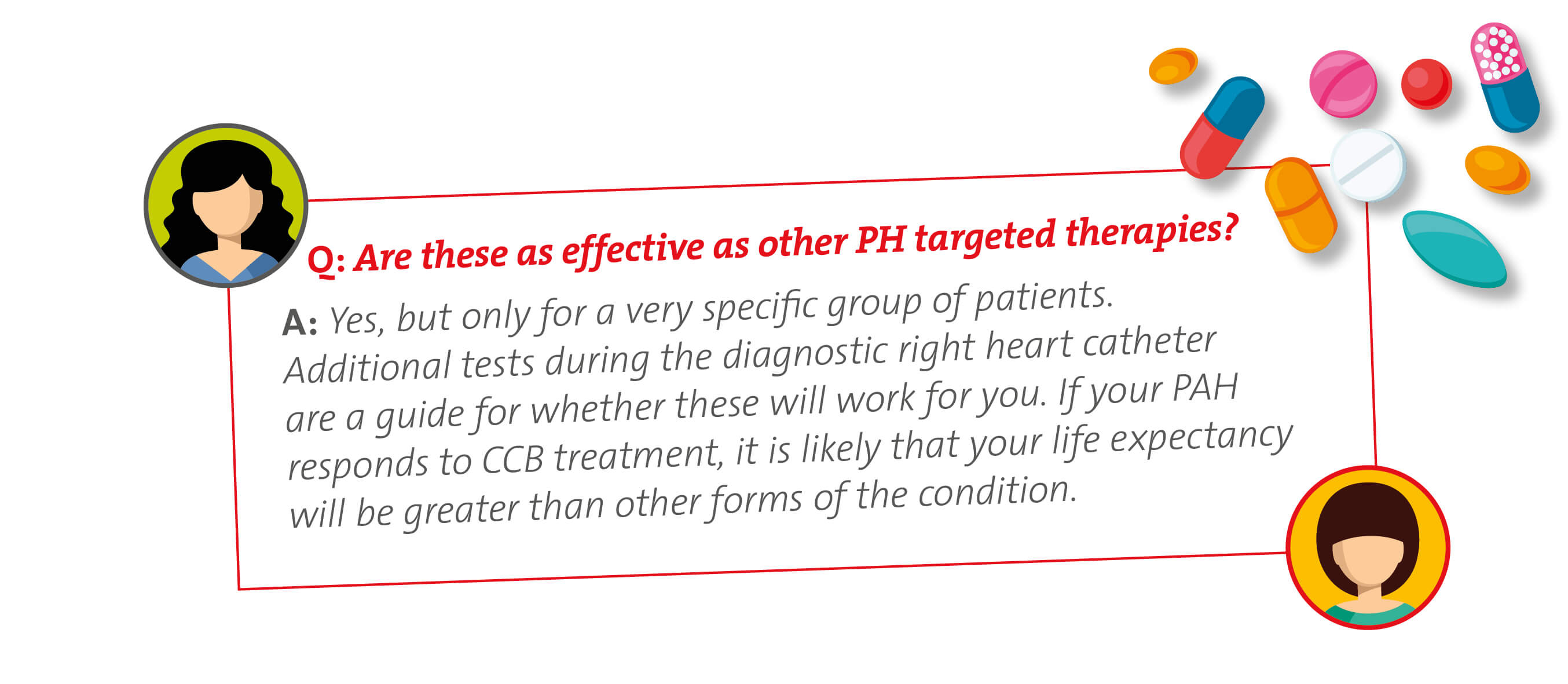 Q: Are these as effective as other PH targeted therapies?

A: Yes, but only for a very specific group of patients. Additional tests during the diagnostic right heart catheter are a guide for whether these will work for you. If your PAH responds to CCB treatment, it is likely that your life expectancy will be greater than other forms of the condition.